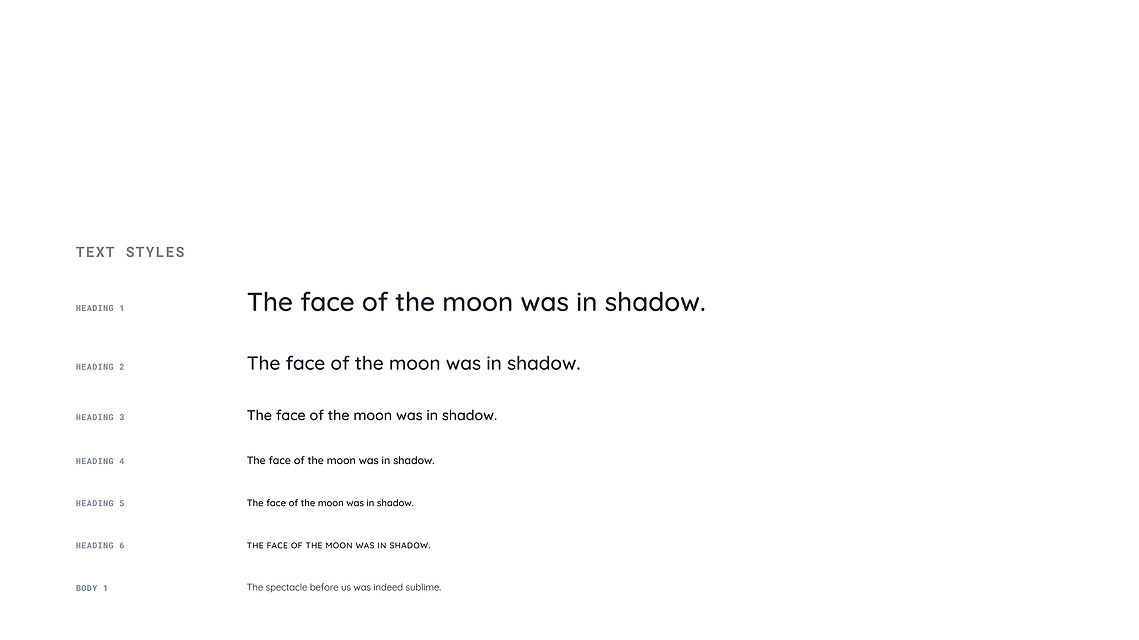 TEXT STYLES

HEADING 1 The face of the moon was in shadow.

HEADING 2 The face of the moon was in shadow.

HEADING 3 The face of the moon was in shadow.

HEADING 4 The face of the moon was in shadow.

HEADING 5 The face of the moon was in shadow.

HEADING 6 THE FACE OF THE MOON WAS IN SHADOW.

BODY 1 The spectacle before us was indeed sublime.